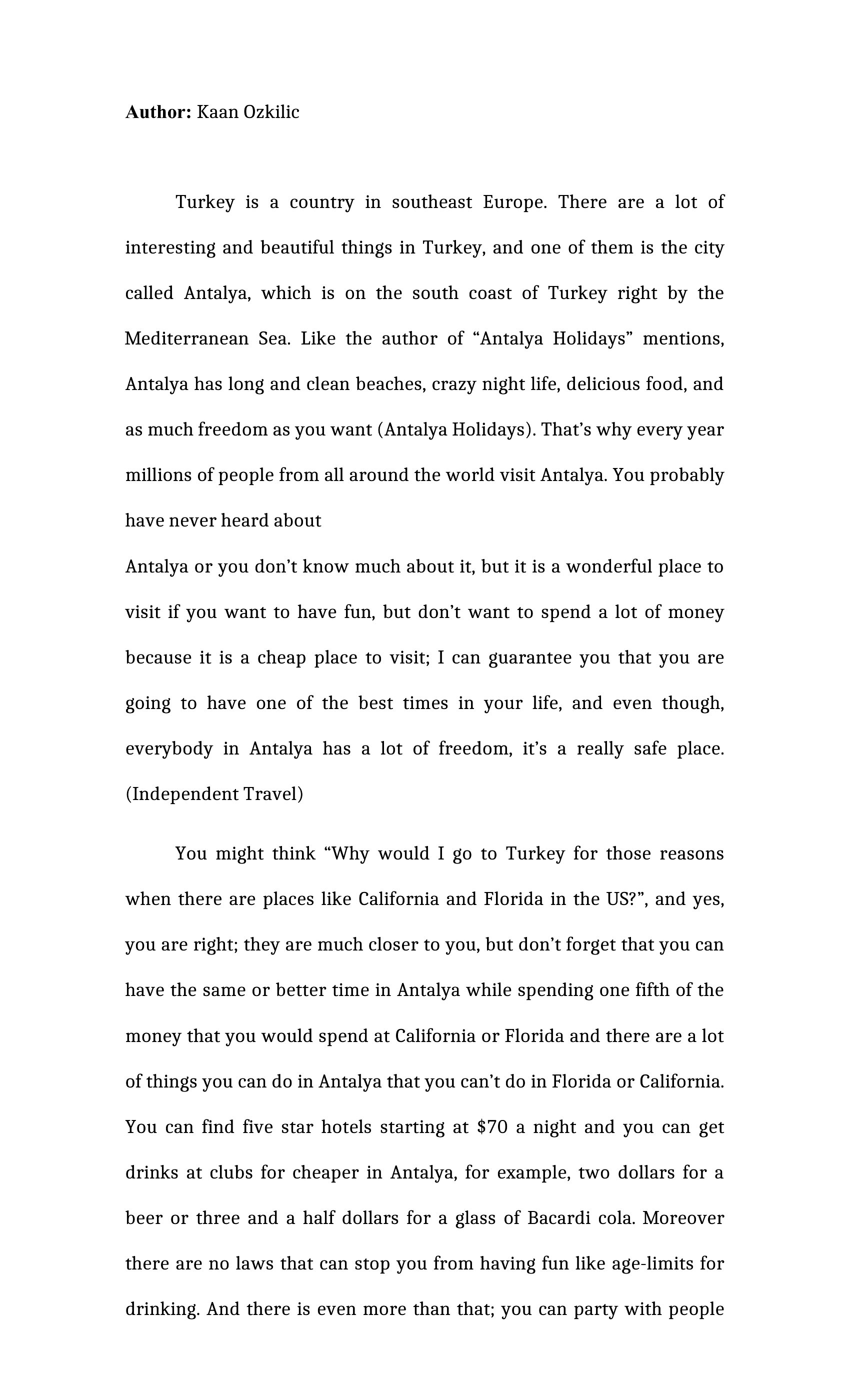 Author: Kaan Ozkilic

Turkey is a country in southeast Europe. There are a lot of interesting and beautiful things in Turkey, and one of them is the city called Antalya, which is on the south coast of Turkey right by the Mediterranean Sea. Like the author of "Antalya Holidays" mentions, Antalya has long and clean beaches, crazy night life, delicious food, and as much freedom as you want (Antalya Holidays). That's why every year millions of people from all around the world visit Antalya. You probably have never heard about

Antalya or you don't know much about it, but it is a wonderful place to visit if you want to have fun, but don't want to spend a lot of money because it is a cheap place to visit; I can guarantee you that you are going to have one of the best times in your life, and even though, everybody in Antalya has a lot of freedom, it's a really safe place. (Independent Travel)

You might think "Why would I go to Turkey for those reasons when there are places like California and Florida in the US?", and yes, you are right; they are much closer to you, but don't forget that you can have the same or better time in Antalya while spending one fifth of the money that you would spend at California or Florida and there are a lot of things you can do in Antalya that you can't do in Florida or California. You can find five star hotels starting at $70 a night and you can get drinks at clubs for cheaper in Antalya, for example, two dollars for a beer or three and a half dollars for a glass of Bacardi cola. Moreover there are no laws that can stop you from having fun like age-limits for drinking. And there is even more than that; you can party with people